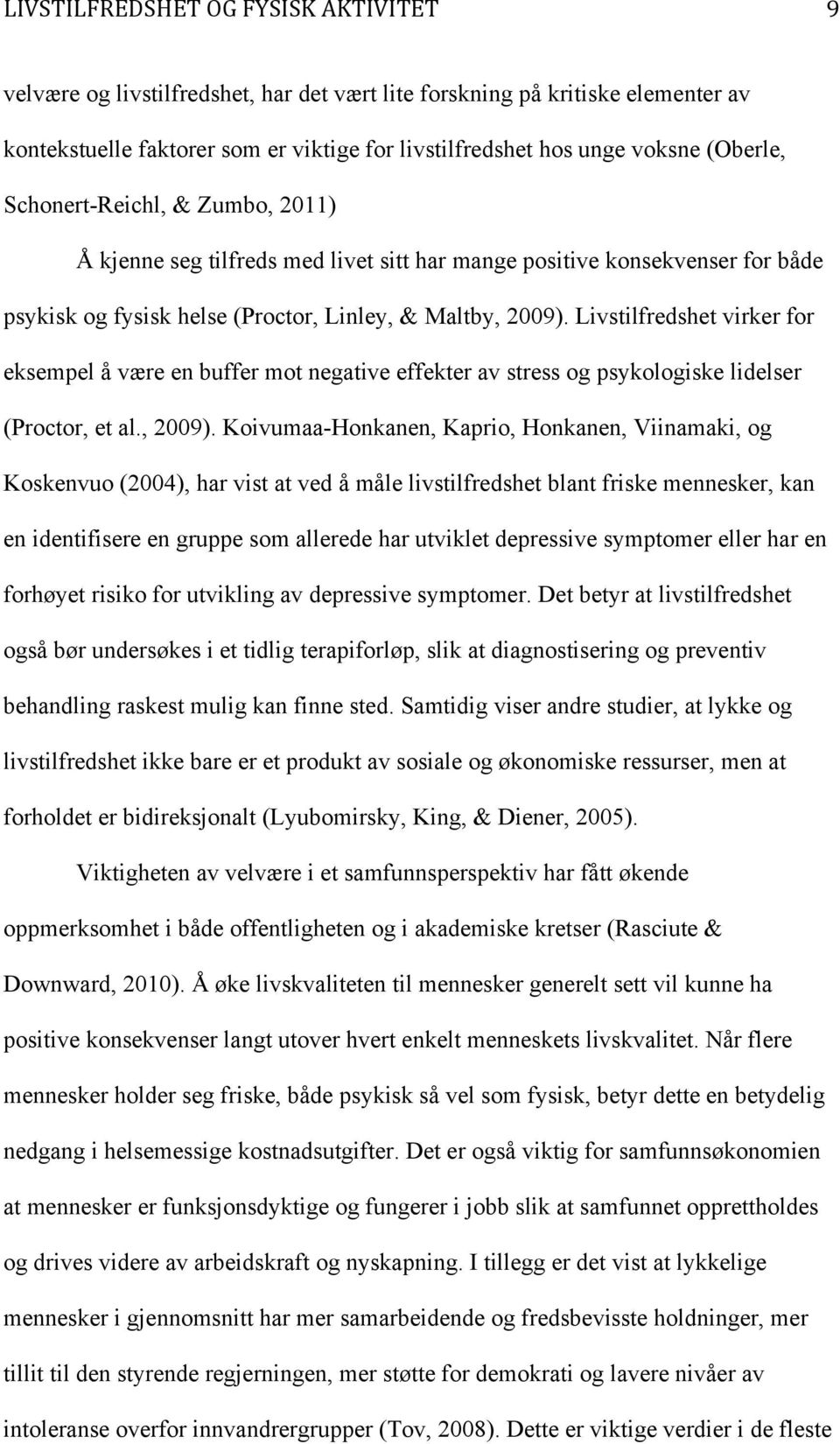 LIVSTILFREDSHET OG FYSISK AKTIVITET 9

velvære og livstilfredshet, har det vært lite forskning på kritiske elementer av kontekstuelle faktorer som er viktige for livstilfredshet hos unge voksne (Oberle, Schonert-Reichl, & Zumbo, 2011)

Å kjenne seg tilfreds med livet sitt har mange positive konsekvenser for både psykisk og fysisk helse (Proctor, Linley, & Maltby, 2009). Livstilfredshet virker for eksempel å være en buffer mot negative effekter av stress og psykologiske lidelser (Proctor, et al., 2009). Koivumaa-Honkanen, Kaprio, Honkanen, Viinamaki, og Koskenvuo (2004), har vist at ved å måle livstilfredshet blant friske mennesker, kan en identifisere en gruppe som allerede har utviklet depressive symptomer eller har en forhøyet risiko for utvikling av depressive symptomer. Det betyr at livstilfredshet også bør undersøkes i et tidlig terapiforløp, slik at diagnostisering og preventiv behandling raskest mulig kan finne sted. Samtidig viser andre studier, at lykke og livstilfredshet ikke bare er et produkt av sosiale og økonomiske ressurser, men at forholdet er bidireksjonalt (Lyubomirsky, King, & Diener, 2005).

Viktigheten av velvære i et samfunnsperspektiv har fått økende oppmerksomhet i både offentligheten og i akademiske kretser (Rasciute & Downward, 2010). Å øke livskvaliteten til mennesker generelt sett vil kunne ha positive konsekvenser langt utover hvert enkelt menneskets livskvalitet. Når flere mennesker holder seg friske, både psykisk så vel som fysisk, betyr dette en betydelig nedgang i helsemessige kostnadsutgifter. Det er også viktig for samfunnsøkonomien at mennesker er funksjonsdyktige og fungerer i jobb slik at samfunnet opprettholdes og drives videre av arbeidskraft og nyskapning. I tillegg er det vist at lykkelige mennesker i gjennomsnitt har mer samarbeidende og fredsbevisste holdninger, mer tillit til den styrende regjerningen, mer støtte for demokrati og lavere nivåer av intoleranse overfor innvandrergrupper (Tov, 2008). Dette er viktige verdier i de fleste